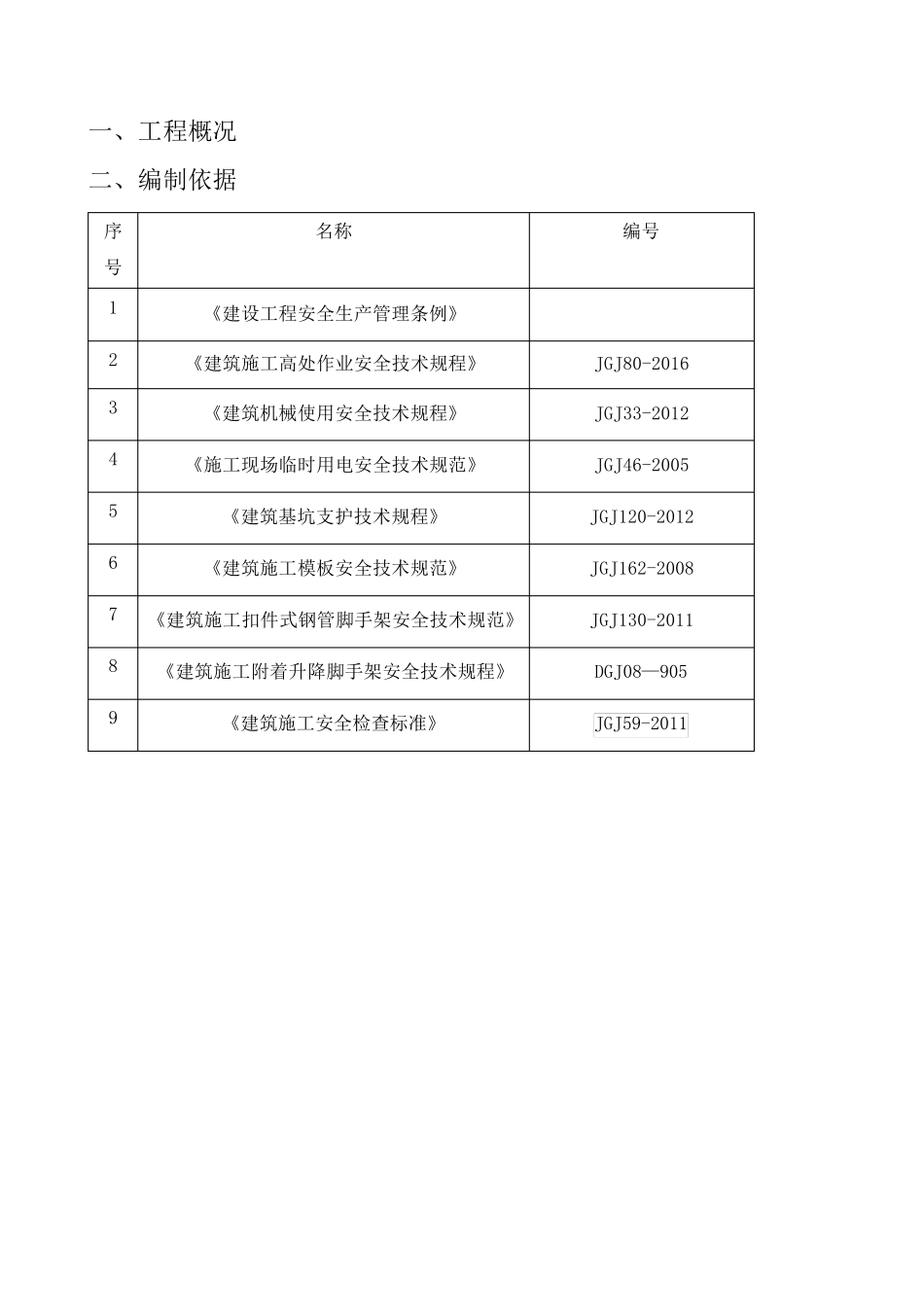 一、工程概况

二、编制依据

| 序号 | 名称 | 编号 |
|---|---|---|
| 1 | 《建设工程安全生产管理条例》 | |
| 2 | 《建筑施工高处作业安全技术规程》 | JGJ80-2016 |
| 3 | 《建筑机械使用安全技术规程》 | JGJ33-2012 |
| 4 | 《施工现场临时用电安全技术规范》 | JGJ46-2005 |
| 5 | 《建筑基坑支护技术规程》 | JGJ120-2012 |
| 6 | 《建筑施工模板安全技术规范》 | JGJ162-2008 |
| 7 | 《建筑施工扣件式钢管脚手架安全技术规范》 | JGJ130-2011 |
| 8 | 《建筑施工附着升降脚手架安全技术规程》 | DGJ08—905 |
| 9 | 《建筑施工安全检查标准》 | JGJ59-2011 |